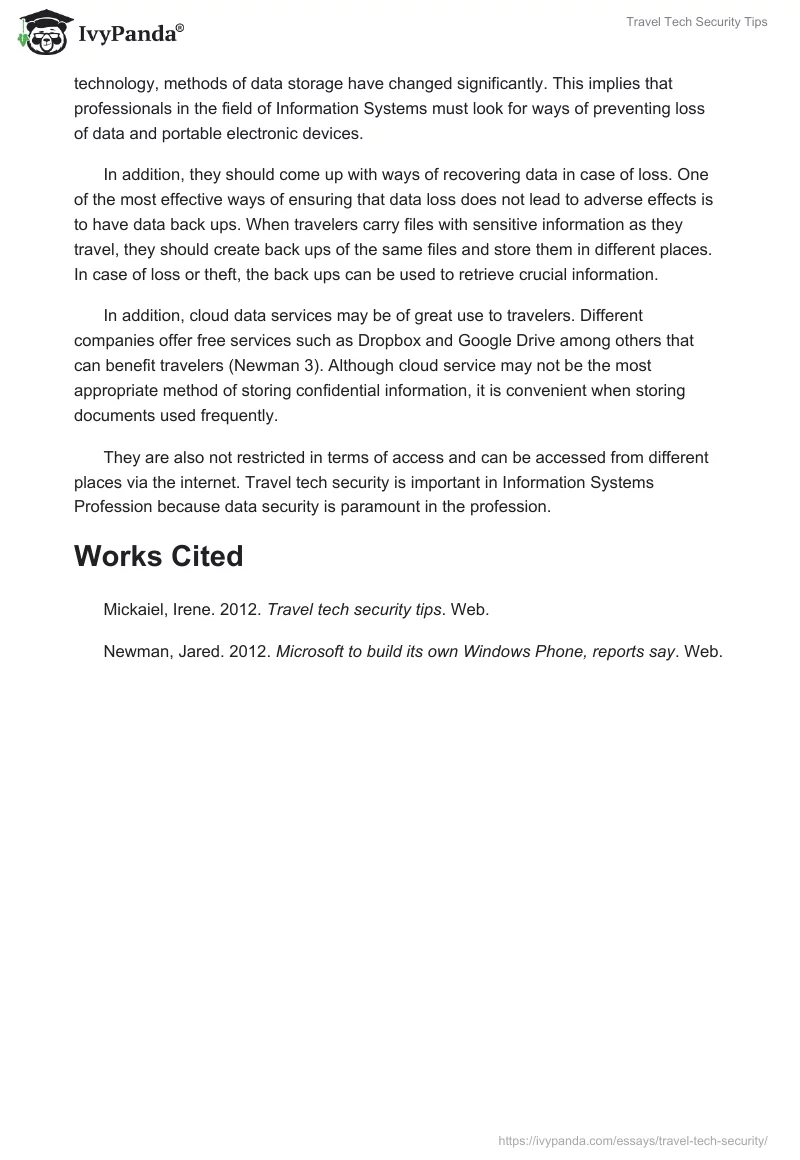 IvyPanda®

Travel Tech Security Tips

technology, methods of data storage have changed significantly. This implies that professionals in the field of Information Systems must look for ways of preventing loss of data and portable electronic devices.

In addition, they should come up with ways of recovering data in case of loss. One of the most effective ways of ensuring that data loss does not lead to adverse effects is to have data back ups. When travelers carry files with sensitive information as they travel, they should create back ups of the same files and store them in different places. In case of loss or theft, the back ups can be used to retrieve crucial information.

In addition, cloud data services may be of great use to travelers. Different companies offer free services such as Dropbox and Google Drive among others that can benefit travelers (Newman 3). Although cloud service may not be the most appropriate method of storing confidential information, it is convenient when storing documents used frequently.

They are also not restricted in terms of access and can be accessed from different places via the internet. Travel tech security is important in Information Systems Profession because data security is paramount in the profession.

Works Cited

Mickaiel, Irene. 2012. Travel tech security tips. Web.

Newman, Jared. 2012. Microsoft to build its own Windows Phone, reports say. Web.

https://ivypanda.com/essays/travel-tech-security/